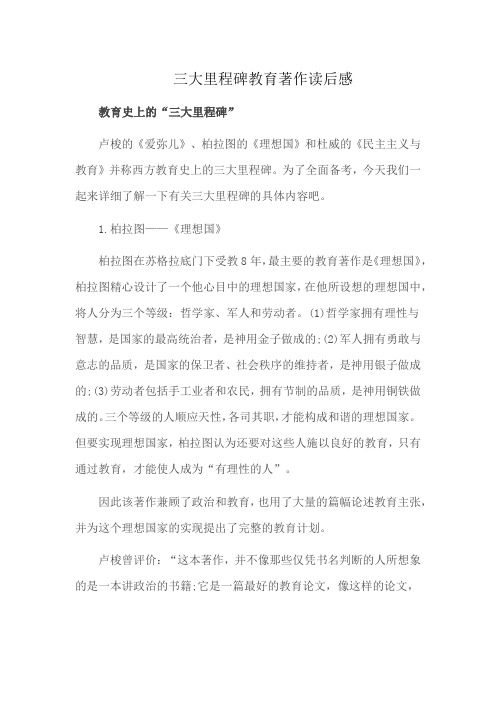 三大里程碑教育著作读后感

教育史上的“三大里程碑”

卢梭的《爱弥儿》、柏拉图的《理想国》和杜威的《民主主义与教育》并称西方教育史上的三大里程碑。为了全面备考，今天我们一起来详细了解一下有关三大里程碑的具体内容吧。

1.柏拉图——《理想国》

柏拉图在苏格拉底门下受教8年，最主要的教育著作是《理想国》，柏拉图精心设计了一个他心目中的理想国家，在他所设想的理想国中，将人分为三个等级：哲学家、军人和劳动者。(1)哲学家拥有理性与智慧，是国家的最高统治者，是神用金子做成的;(2)军人拥有勇敢与意志的品质，是国家的保卫者、社会秩序的维持者，是神用银子做成的;(3)劳动者包括手工业者和农民，拥有节制的品质，是神用铜铁做成的。三个等级的人顺应天性，各司其职，才能构成和谐的理想国家。但要实现理想国家，柏拉图认为还要对这些人施以良好的教育，只有通过教育，才能使人成为“有理性的人”。

因此该著作兼顾了政治和教育，也用了大量的篇幅论述教育主张，并为这个理想国家的实现提出了完整的教育计划。

卢梭曾评价：“这本著作，并不像那些仅凭书名判断的人所想象的是一本讲政治的书籍;它是一篇最好的教育论文，像这样的论文，